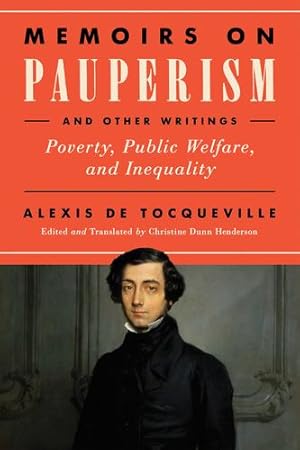 MEMOIRS ON
PAUPERISM

AND OTHER WRITINGS

Poverty, Public Welfare, and Inequality

ALEXIS DE TOCQUEVILLE

Edited and Translated by Christine Dunn Henderson